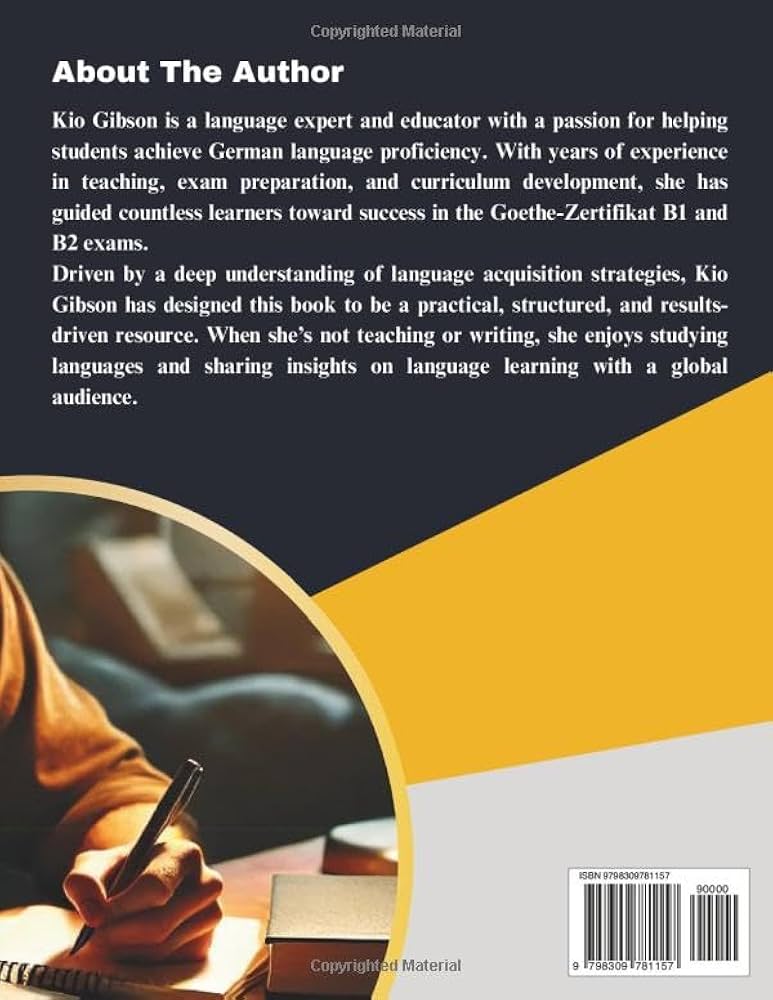 Copyrighted Material

About The Author

Kio Gibson is a language expert and educator with a passion for helping students achieve German language proficiency. With years of experience in teaching, exam preparation, and curriculum development, she has guided countless learners toward success in the Goethe-Zertifikat B1 and B2 exams.

Driven by a deep understanding of language acquisition strategies, Kio Gibson has designed this book to be a practical, structured, and results-driven resource. When she's not teaching or writing, she enjoys studying languages and sharing insights on language learning with a global audience.

ISBN 9798309781157

90000

9 798309 781157

Copyrighted Material